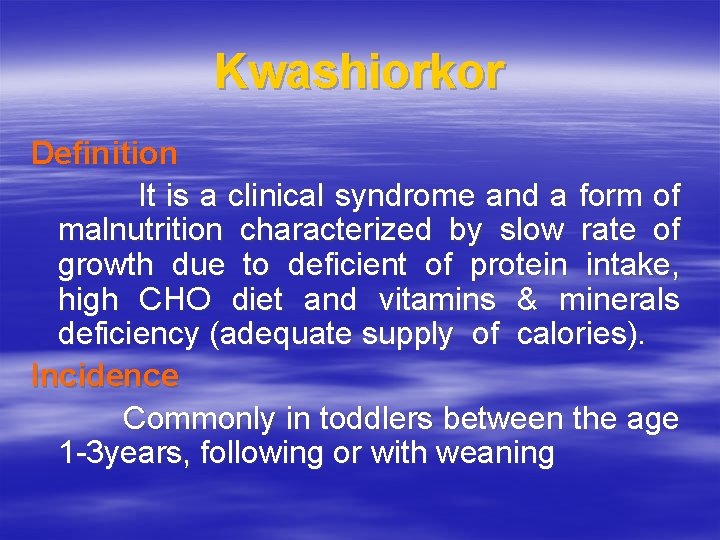 Kwashiorkor

Definition

It is a clinical syndrome and a form of malnutrition characterized by slow rate of growth due to deficient of protein intake, high CHO diet and vitamins & minerals deficiency (adequate supply of calories).

Incidence

Commonly in toddlers between the age 1-3years, following or with weaning